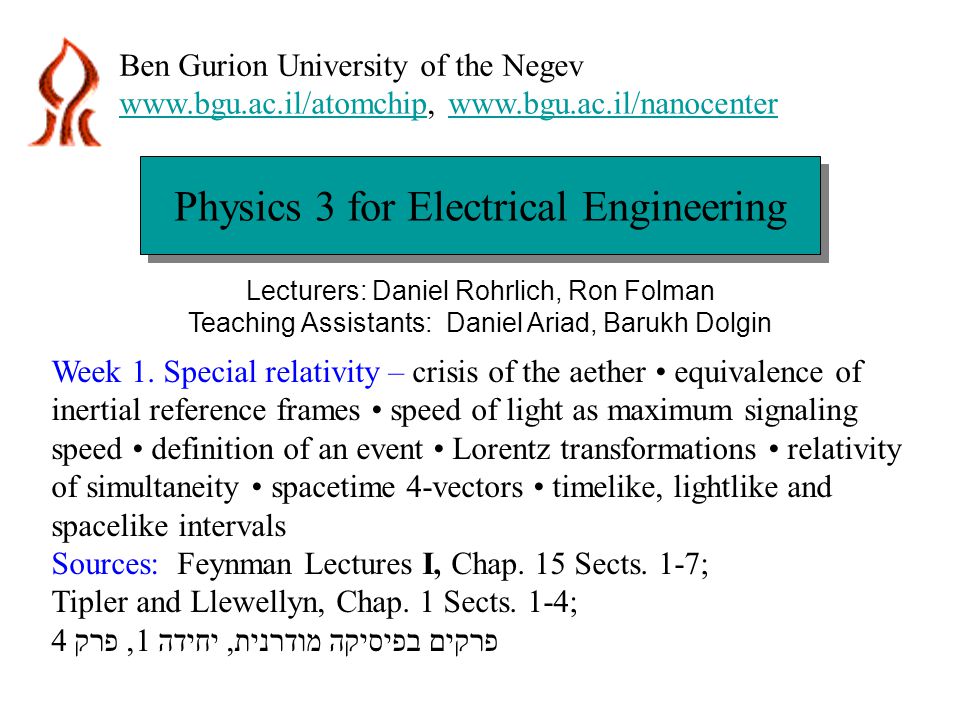 Ben Gurion University of the Negev
www.bgu.ac.il/atomchip, www.bgu.ac.il/nanocenter

Physics 3 for Electrical Engineering

Lecturers: Daniel Rohrlich, Ron Folman
Teaching Assistants: Daniel Ariad, Barukh Dolgin

Week 1. Special relativity – crisis of the aether • equivalence of inertial reference frames • speed of light as maximum signaling speed • definition of an event • Lorentz transformations • relativity of simultaneity • spacetime 4-vectors • timelike, lightlike and spacelike intervals
Sources: Feynman Lectures I, Chap. 15 Sects. 1-7;
Tipler and Llewellyn, Chap. 1 Sects. 1-4;
פרקים בפיסיקה מודרנית, יחידה 1, פרק 4